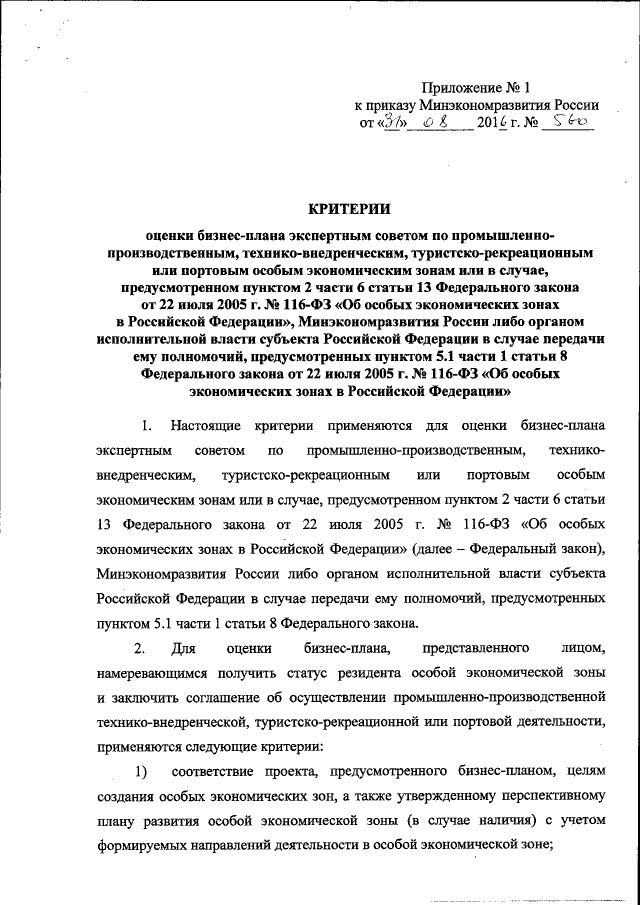 Приложение № 1
к приказу Минэкономразвития России
от «31» 08 2016 г. № 560

КРИТЕРИИ

оценки бизнес-плана экспертным советом по промышленно-производственным, технико-внедренческим, туристско-рекреационным или портовым особым экономическим зонам или в случае, предусмотренном пунктом 2 части 6 статьи 13 Федерального закона от 22 июля 2005 г. № 116-ФЗ «Об особых экономических зонах в Российской Федерации», Минэкономразвития России либо органом исполнительной власти субъекта Российской Федерации в случае передачи ему полномочий, предусмотренных пунктом 5.1 части 1 статьи 8 Федерального закона от 22 июля 2005 г. № 116-ФЗ «Об особых экономических зонах в Российской Федерации»

1. Настоящие критерии применяются для оценки бизнес-плана экспертным советом по промышленно-производственным, технико-внедренческим, туристско-рекреационным или портовым особым экономическим зонам или в случае, предусмотренном пунктом 2 части 6 статьи 13 Федерального закона от 22 июля 2005 г. № 116-ФЗ «Об особых экономических зонах в Российской Федерации» (далее – Федеральный закон), Минэкономразвития России либо органом исполнительной власти субъекта Российской Федерации в случае передачи ему полномочий, предусмотренных пунктом 5.1 части 1 статьи 8 Федерального закона.

2. Для оценки бизнес-плана, представленного лицом, намеревающимся получить статус резидента особой экономической зоны и заключить соглашение об осуществлении промышленно-производственной технико-внедренческой, туристско-рекреационной или портовой деятельности, применяются следующие критерии:

1) соответствие проекта, предусмотренного бизнес-планом, целям создания особых экономических зон, а также утвержденному перспективному плану развития особой экономической зоны (в случае наличия) с учетом формируемых направлений деятельности в особой экономической зоне;